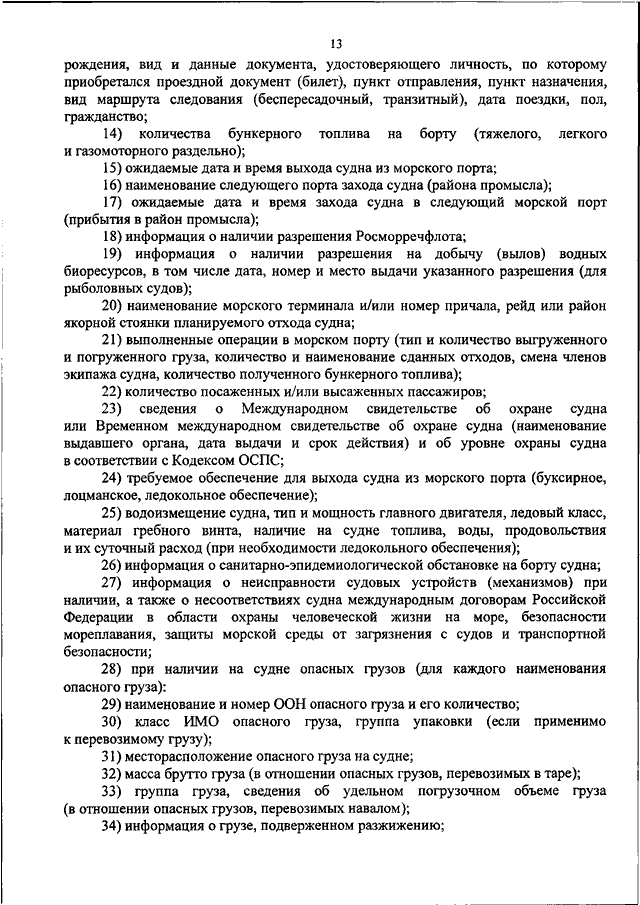 13

рождения, вид и данные документа, удостоверяющего личность, по которому приобретался проездной документ (билет), пункт отправления, пункт назначения, вид маршрута следования (беспересадочный, транзитный), дата поездки, пол, гражданство;

14) количества бункерного топлива на борту (тяжелого, легкого и газомоторного раздельно);

15) ожидаемые дата и время выхода судна из морского порта;

16) наименование следующего порта захода судна (района промысла);

17) ожидаемые дата и время захода судна в следующий морской порт (прибытия в район промысла);

18) информация о наличии разрешения Росморречфлота;

19) информация о наличии разрешения на добычу (вылов) водных биоресурсов, в том числе дата, номер и место выдачи указанного разрешения (для рыболовных судов);

20) наименование морского терминала и/или номер причала, рейд или район якорной стоянки планируемого отхода судна;

21) выполненные операции в морском порту (тип и количество выгруженного и погруженного груза, количество и наименование сданных отходов, смена членов экипажа судна, количество полученного бункерного топлива);

22) количество посаженных и/или высаженных пассажиров;

23) сведения о Международном свидетельстве об охране судна или Временном международном свидетельстве об охране судна (наименование выдавшего органа, дата выдачи и срок действия) и об уровне охраны судна в соответствии с Кодексом ОСПС;

24) требуемое обеспечение для выхода судна из морского порта (буксирное, лоцманское, ледокольное обеспечение);

25) водоизмещение судна, тип и мощность главного двигателя, ледовый класс, материал гребного винта, наличие на судне топлива, воды, продовольствия и их суточный расход (при необходимости ледокольного обеспечения);

26) информация о санитарно-эпидемиологической обстановке на борту судна;

27) информация о неисправности судовых устройств (механизмов) при наличии, а также о несоответствиях судна международным договорам Российской Федерации в области охраны человеческой жизни на море, безопасности мореплавания, защиты морской среды от загрязнения с судов и транспортной безопасности;

28) при наличии на судне опасных грузов (для каждого наименования опасного груза):

29) наименование и номер ООН опасного груза и его количество;

30) класс ИМО опасного груза, группа упаковки (если применимо к перевозимому грузу);

31) месторасположение опасного груза на судне;

32) масса брутто груза (в отношении опасных грузов, перевозимых в таре);

33) группа груза, сведения об удельном погрузочном объеме груза (в отношении опасных грузов, перевозимых навалом);

34) информация о грузе, подверженном разжижению;